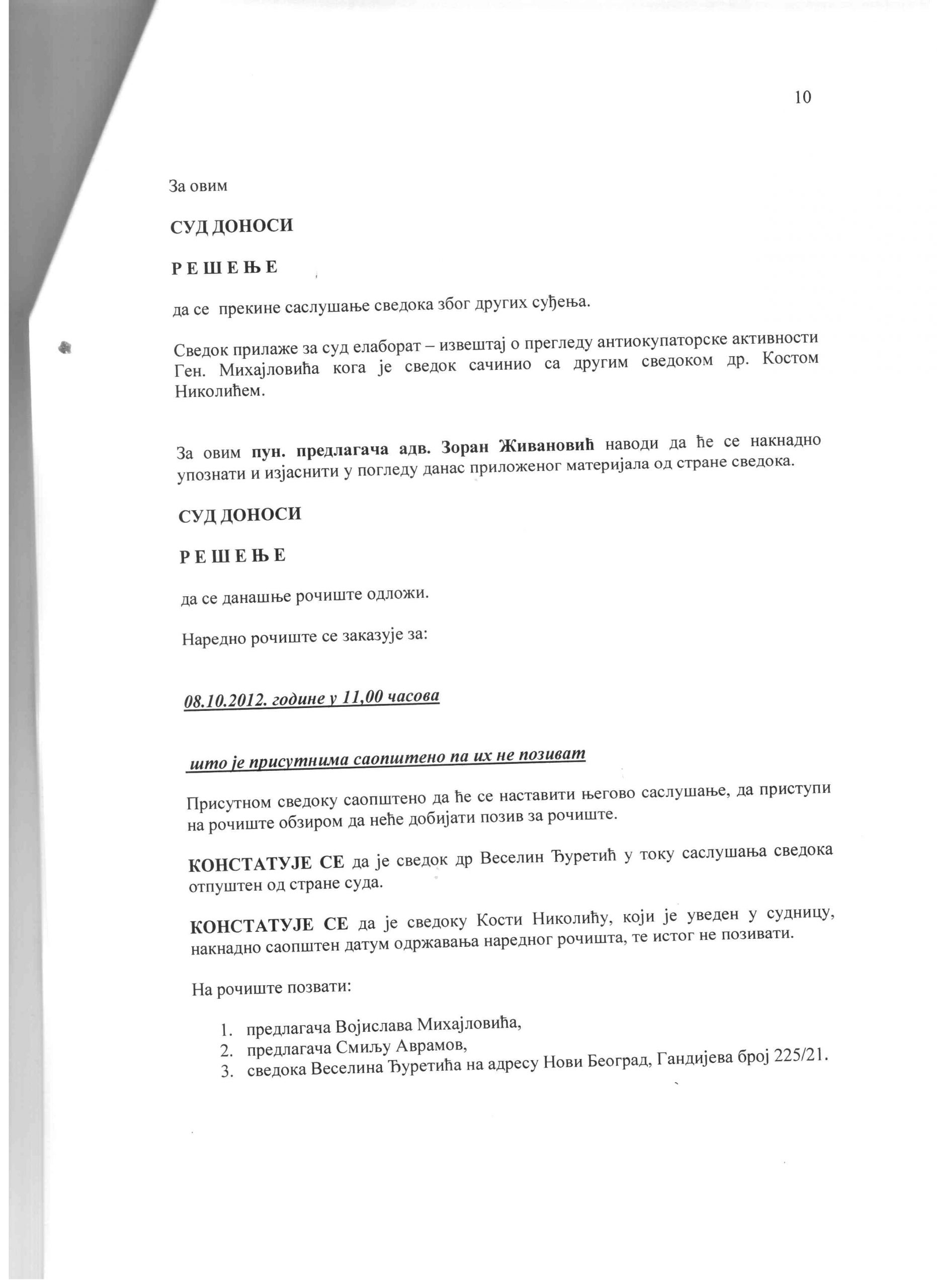 10

За овим

СУД ДОНОСИ

Р Е Ш Е Њ Е

да се прекине саслушање сведока због других суђења.

Сведок прилаже за суд елаборат – извештај о прегледу антиокупаторске активности Ген. Михајловића кога је сведок сачинио са другим сведоком др. Костом Николићем.

За овим пун. предлагача адв. Зоран Живановић наводи да ће се накнадно упознати и изјаснити у погледу данас приложеног материјала од стране сведока.

СУД ДОНОСИ

Р Е Ш Е Њ Е

да се данашње рочиште одложи.

Наредно рочиште се заказује за:

08.10.2012. године у 11,00 часова

што је присутнима саопштено па их не позиват

Присутном сведоку саопштено да ће се наставити његово саслушање, да приступи на рочиште обзиром да неће добијати позив за рочиште.

КОНСТАТУЈЕ СЕ да је сведок др Веселин Ђуретић у току саслушања сведока отпуштен од стране суда.

КОНСТАТУЈЕ СЕ да је сведоку Кости Николићу, који је уведен у судницу, накнадно саопштен датум одржавања наредног рочишта, те истог не позивати.

На рочиште позвати:

1. предлагача Војислава Михајловића,
2. предлагача Смиљу Аврамов,
3. сведока Веселина Ђуретића на адресу Нови Београд, Гандијева број 225/21.